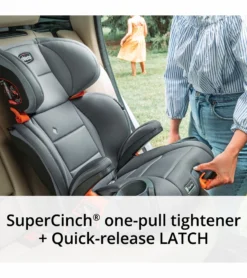 SuperCinch® one-pull tightener
+ Quick-release LATCH